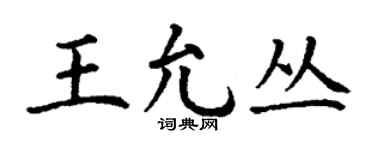 王允丛
词典网